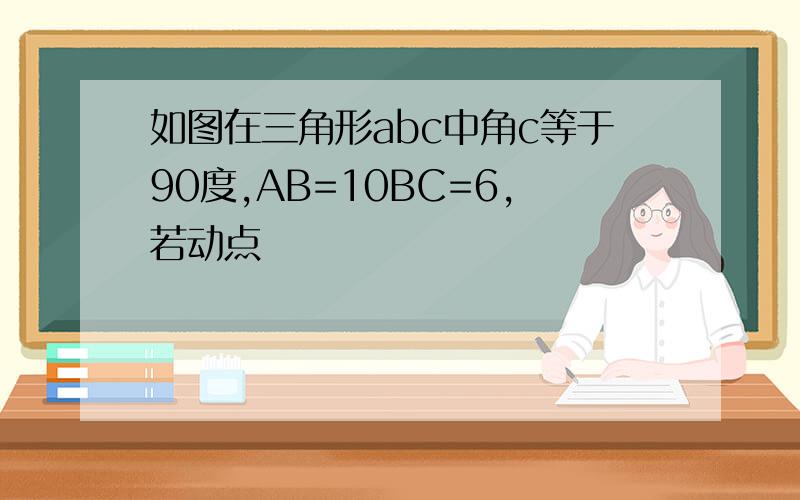 如图在三角形abc中角c等于90度,AB=10BC=6,若动点